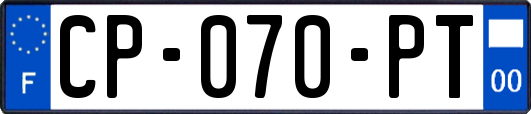 F
CP-070-PT
00